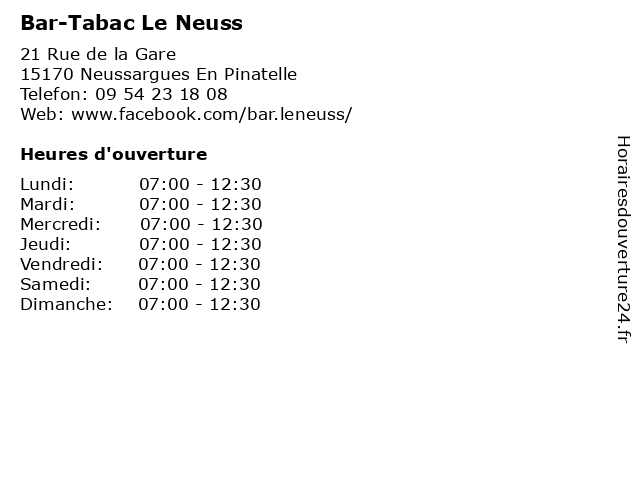 Bar-Tabac Le Neuss

21 Rue de la Gare
15170 Neussargues En Pinatelle
Telefon: 09 54 23 18 08
Web: www.facebook.com/bar.leneuss/

Heures d'ouverture

Lundi: 07:00 - 12:30
Mardi: 07:00 - 12:30
Mercredi: 07:00 - 12:30
Jeudi: 07:00 - 12:30
Vendredi: 07:00 - 12:30
Samedi: 07:00 - 12:30
Dimanche: 07:00 - 12:30

Horairesdouverture24.fr